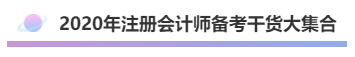 2020年注册会计师备考干货大集合